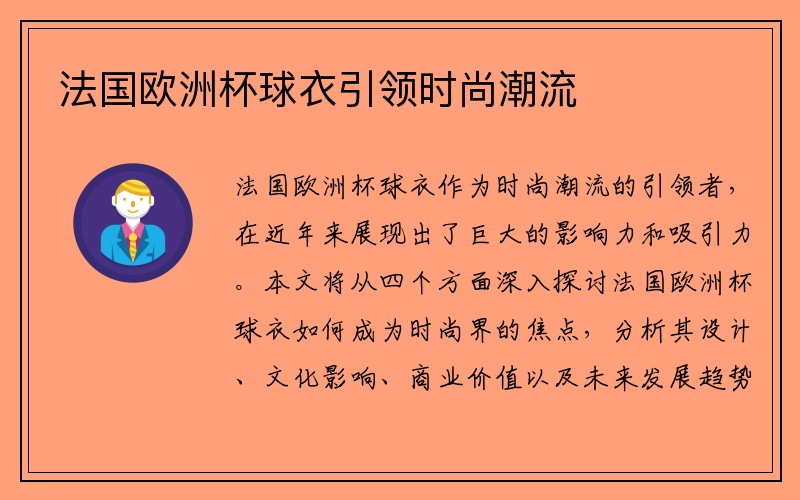 法国欧洲杯球衣引领时尚潮流

法国欧洲杯球衣作为时尚潮流的引领者，在近年来展现出了巨大的影响力和吸引力。本文将从四个方面深入探讨法国欧洲杯球衣如何成为时尚界的焦点，分析其设计、文化影响、商业价值以及未来发展趋势